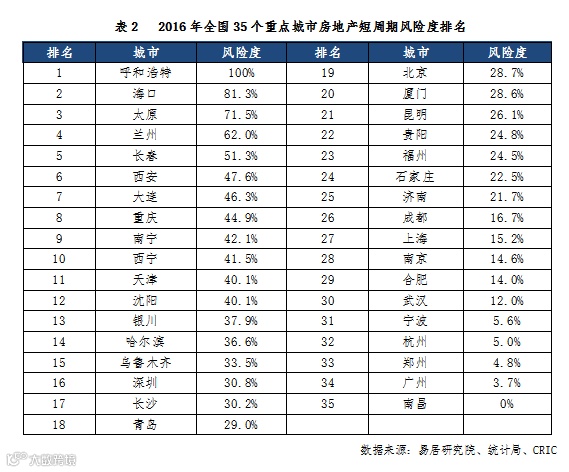 表 2　2016 年全国 35 个重点城市房地产短周期风险度排名

| 排名 | 城市 | 风险度 | 排名 | 城市 | 风险度 |
|---|---|---|---|---|---|
| 1 | 呼和浩特 | 100% | 19 | 北京 | 28.7% |
| 2 | 海口 | 81.3% | 20 | 厦门 | 28.6% |
| 3 | 太原 | 71.5% | 21 | 昆明 | 26.1% |
| 4 | 兰州 | 62.0% | 22 | 贵阳 | 24.8% |
| 5 | 长春 | 51.3% | 23 | 福州 | 24.5% |
| 6 | 西安 | 47.6% | 24 | 石家庄 | 22.5% |
| 7 | 大连 | 46.3% | 25 | 济南 | 21.7% |
| 8 | 重庆 | 44.9% | 26 | 成都 | 16.7% |
| 9 | 南宁 | 42.1% | 27 | 上海 | 15.2% |
| 10 | 西宁 | 41.5% | 28 | 南京 | 14.6% |
| 11 | 天津 | 40.1% | 29 | 合肥 | 14.0% |
| 12 | 沈阳 | 40.1% | 30 | 武汉 | 12.0% |
| 13 | 银川 | 37.9% | 31 | 宁波 | 5.6% |
| 14 | 哈尔滨 | 36.6% | 32 | 杭州 | 5.0% |
| 15 | 乌鲁木齐 | 33.5% | 33 | 郑州 | 4.8% |
| 16 | 深圳 | 30.8% | 34 | 广州 | 3.7% |
| 17 | 长沙 | 30.2% | 35 | 南昌 | 0% |
| 18 | 青岛 | 29.0% | | | |

数据来源：易居研究院、统计局、CRIC

大数跨境